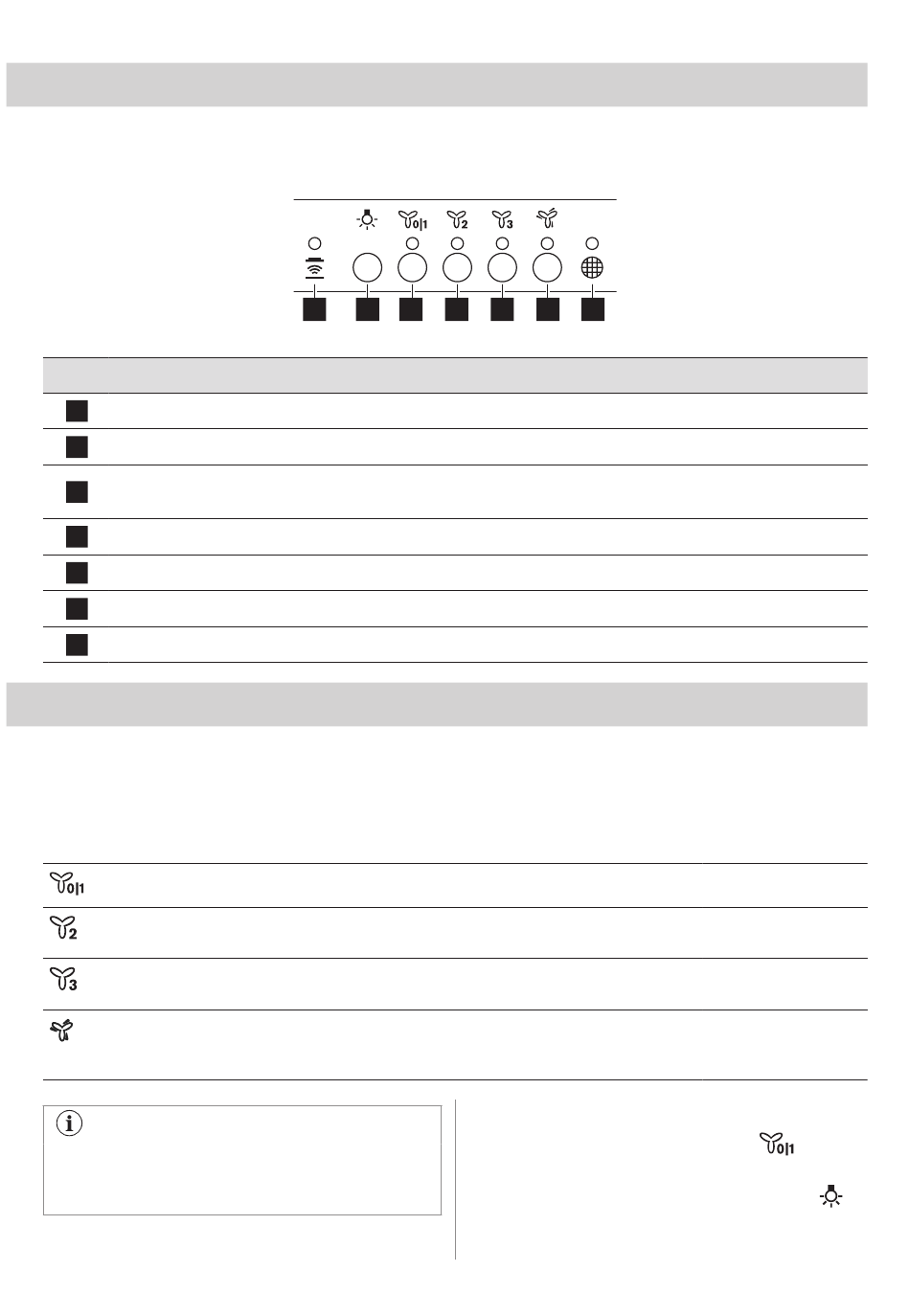 0|1
2
3
0|1
2
3
0|1